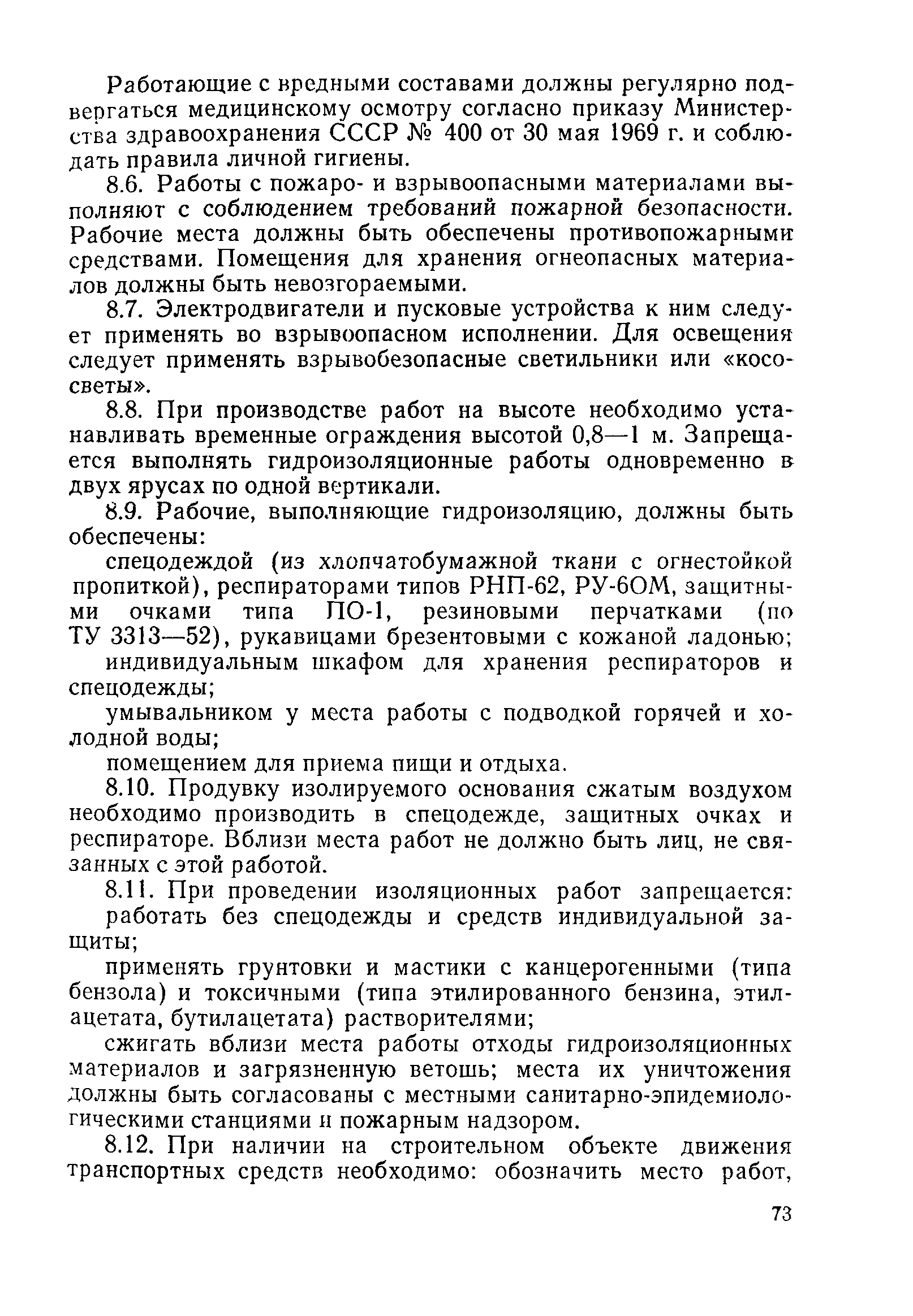 Работающие с вредными составами должны регулярно подвергаться медицинскому осмотру согласно приказу Министерства здравоохранения СССР № 400 от 30 мая 1969 г. и соблюдать правила личной гигиены.

8.6. Работы с пожаро- и взрывоопасными материалами выполняют с соблюдением требований пожарной безопасности. Рабочие места должны быть обеспечены противопожарными средствами. Помещения для хранения огнеопасных материалов должны быть невозгораемыми.

8.7. Электродвигатели и пусковые устройства к ним следует применять во взрывоопасном исполнении. Для освещения следует применять взрывобезопасные светильники или «кососветы».

8.8. При производстве работ на высоте необходимо устанавливать временные ограждения высотой 0,8—1 м. Запрещается выполнять гидроизоляционные работы одновременно в двух ярусах по одной вертикали.

8.9. Рабочие, выполняющие гидроизоляцию, должны быть обеспечены:

спецодеждой (из хлопчатобумажной ткани с огнестойкой пропиткой), респираторами типов РНП-62, РУ-6ОМ, защитными очками типа ПО-1, резиновыми перчатками (по ТУ 3313—52), рукавицами брезентовыми с кожаной ладонью;

индивидуальным шкафом для хранения респираторов и спецодежды;

умывальником у места работы с подводкой горячей и холодной воды;

помещением для приема пищи и отдыха.

8.10. Продувку изолируемого основания сжатым воздухом необходимо производить в спецодежде, защитных очках и респираторе. Вблизи места работ не должно быть лиц, не связанных с этой работой.

8.11. При проведении изоляционных работ запрещается:

работать без спецодежды и средств индивидуальной защиты;

применять грунтовки и мастики с канцерогенными (типа бензола) и токсичными (типа этилированного бензина, этилацетата, бутилацетата) растворителями;

сжигать вблизи места работы отходы гидроизоляционных материалов и загрязненную ветошь; места их уничтожения должны быть согласованы с местными санитарно-эпидемиологическими станциями и пожарным надзором.

8.12. При наличии на строительном объекте движения транспортных средств необходимо: обозначить место работ,

73